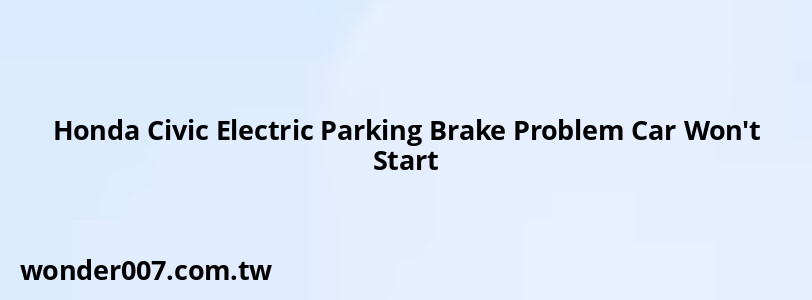 Honda Civic Electric Parking Brake Problem Car Won't Start

wonder007.com.tw